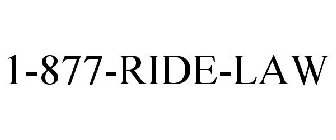 1-877-RIDE-LAW